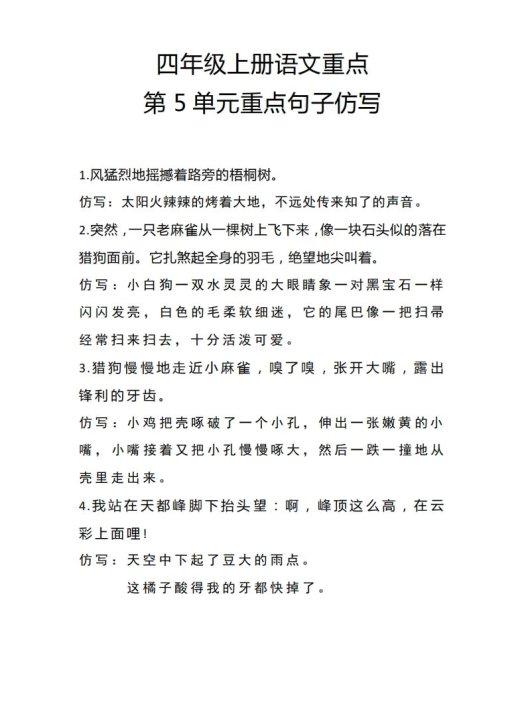 四年级上册语文重点
第 5 单元重点句子仿写

1.风猛烈地摇撼着路旁的梧桐树。

仿写：太阳火辣辣的烤着大地，不远处传来知了的声音。

2.突然，一只老麻雀从一棵树上飞下来，像一块石头似的落在猎狗面前。它扎煞起全身的羽毛，绝望地尖叫着。

仿写：小白狗一双水灵灵的大眼睛象一对黑宝石一样闪闪发亮，白色的毛柔软细迷，它的尾巴像一把扫帚经常扫来扫去，十分活泼可爱。

3.猎狗慢慢地走近小麻雀，嗅了嗅，张开大嘴，露出锋利的牙齿。

仿写：小鸡把壳啄破了一个小孔，伸出一张嫩黄的小嘴，小嘴接着又把小孔慢慢啄大，然后一跌一撞地从壳里走出来。

4.我站在天都峰脚下抬头望：啊，峰顶这么高，在云彩上面哩!

仿写：天空中下起了豆大的雨点。

这橘子酸得我的牙都快掉了。